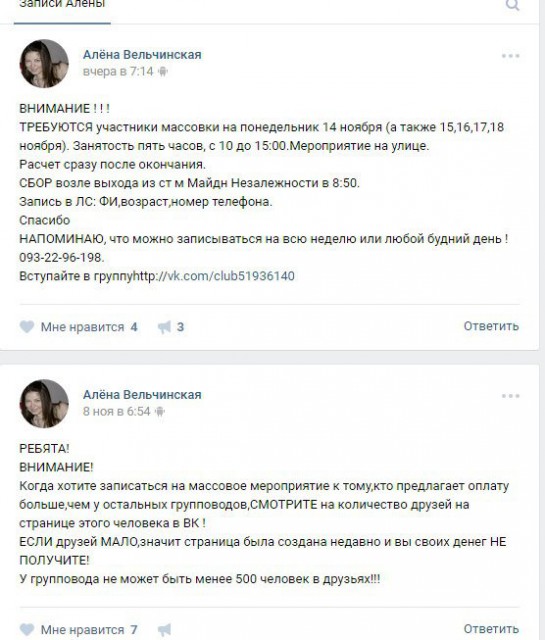 Записи Алёны

Алёна Вельчинская
вчера в 7:14

ВНИМАНИЕ ! ! !
ТРЕБУЮТСЯ участники массовки на понедельник 14 ноября (а также 15,16,17,18 ноября). Занятость пять часов, с 10 до 15:00.Мероприятие на улице.
Расчет сразу после окончания.
СБОР возле выхода из ст м Майдн Незалежности в 8:50.
Запись в ЛС: ФИ,возраст,номер телефона.
Спасибо
НАПОМИНАЮ, что можно записываться на всю неделю или любой будний день !
093-22-96-198.
Вступайте в группуhttp://vk.com/club51936140

Мне нравится 4 3 Ответить

Алёна Вельчинская
8 ноя в 6:54

РЕБЯТА!
ВНИМАНИЕ!
Когда хотите записаться на массовое мероприятие к тому,кто предлагает оплату больше,чем у остальных групповодов,СМОТРИТЕ на количество друзей на странице этого человека в ВК !
ЕСЛИ друзей МАЛО,значит страница была создана недавно и вы своих денег НЕ ПОЛУЧИТЕ!
У групповода не может быть менее 500 человек в друзьях!!!

Мне нравится 7 Ответить